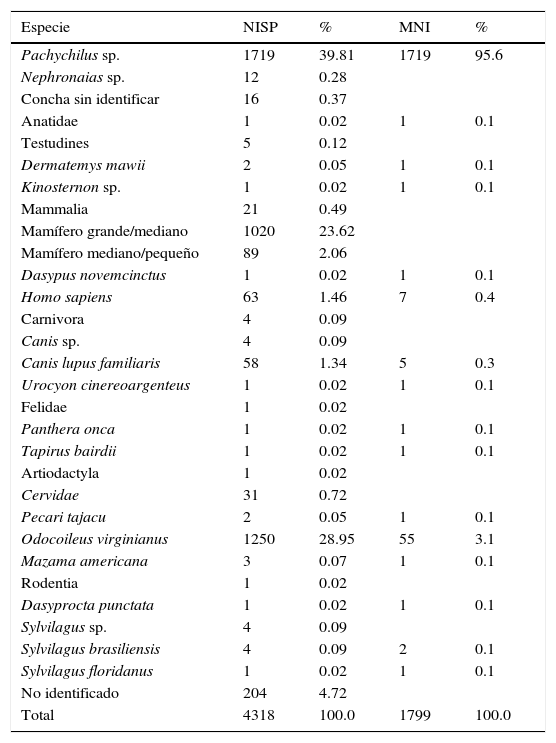 | Especie | NISP | % | MNI | % |
|---|---|---|---|---|
| Pachychilus sp. | 1719 | 39.81 | 1719 | 95.6 |
| Nephronaias sp. | 12 | 0.28 | | |
| Concha sin identificar | 16 | 0.37 | | |
| Anatidae | 1 | 0.02 | 1 | 0.1 |
| Testudines | 5 | 0.12 | | |
| Dermatemys mawii | 2 | 0.05 | 1 | 0.1 |
| Kinosternon sp. | 1 | 0.02 | 1 | 0.1 |
| Mammalia | 21 | 0.49 | | |
| Mamífero grande/mediano | 1020 | 23.62 | | |
| Mamífero mediano/pequeño | 89 | 2.06 | | |
| Dasypus novemcinctus | 1 | 0.02 | 1 | 0.1 |
| Homo sapiens | 63 | 1.46 | 7 | 0.4 |
| Carnivora | 4 | 0.09 | | |
| Canis sp. | 4 | 0.09 | | |
| Canis lupus familiaris | 58 | 1.34 | 5 | 0.3 |
| Urocyon cinereoargenteus | 1 | 0.02 | 1 | 0.1 |
| Felidae | 1 | 0.02 | | |
| Panthera onca | 1 | 0.02 | 1 | 0.1 |
| Tapirus bairdii | 1 | 0.02 | 1 | 0.1 |
| Artiodactyla | 1 | 0.02 | | |
| Cervidae | 31 | 0.72 | | |
| Pecari tajacu | 2 | 0.05 | 1 | 0.1 |
| Odocoileus virginianus | 1250 | 28.95 | 55 | 3.1 |
| Mazama americana | 3 | 0.07 | 1 | 0.1 |
| Rodentia | 1 | 0.02 | | |
| Dasyprocta punctata | 1 | 0.02 | 1 | 0.1 |
| Sylvilagus sp. | 4 | 0.09 | | |
| Sylvilagus brasiliensis | 4 | 0.09 | 2 | 0.1 |
| Sylvilagus floridanus | 1 | 0.02 | 1 | 0.1 |
| No identificado | 204 | 4.72 | | |
| Total | 4318 | 100.0 | 1799 | 100.0 |